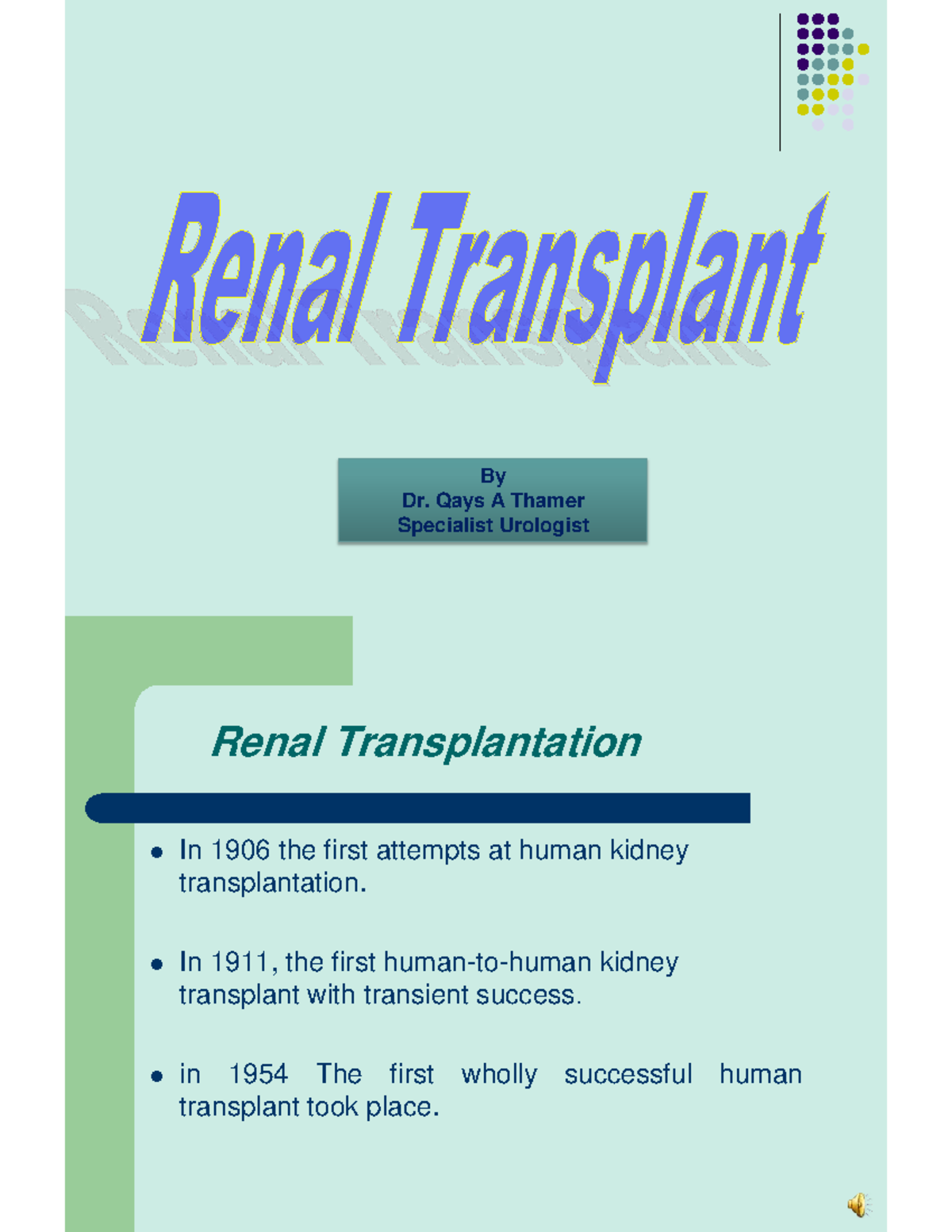 Renal Transplant

By
Dr. Qays A Thamer
Specialist Urologist

Renal Transplantation

- In 1906 the first attempts at human kidney transplantation.
- In 1911, the first human-to-human kidney transplant with transient success.
- in 1954 The first wholly successful human transplant took place.